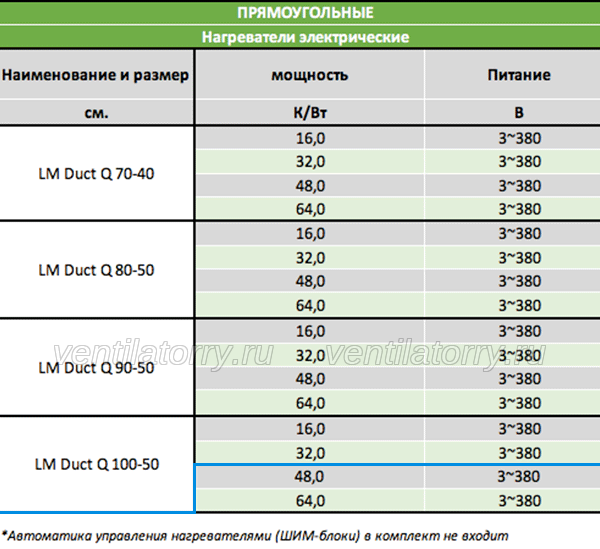 ПРЯМОУГОЛЬНЫЕ

Нагреватели электрические

| Наименование и размер | мощность | Питание |
|---|---|---|
| см. | К/Вт | В |
| LM Duct Q 70-40 | 16,0 | 3~380 |
| | 32,0 | 3~380 |
| | 48,0 | 3~380 |
| | 64,0 | 3~380 |
| LM Duct Q 80-50 | 16,0 | 3~380 |
| | 32,0 | 3~380 |
| | 48,0 | 3~380 |
| | 64,0 | 3~380 |
| LM Duct Q 90-50 | 16,0 | 3~380 |
| | 32,0 | 3~380 |
| | 48,0 | 3~380 |
| | 64,0 | 3~380 |
| LM Duct Q 100-50 | 16,0 | 3~380 |
| | 32,0 | 3~380 |
| | 48,0 | 3~380 |
| | 64,0 | 3~380 |

ventilatorry.ru ventilatorry.ru

*Автоматика управления нагревателями (ШИМ-блоки) в комплект не входит